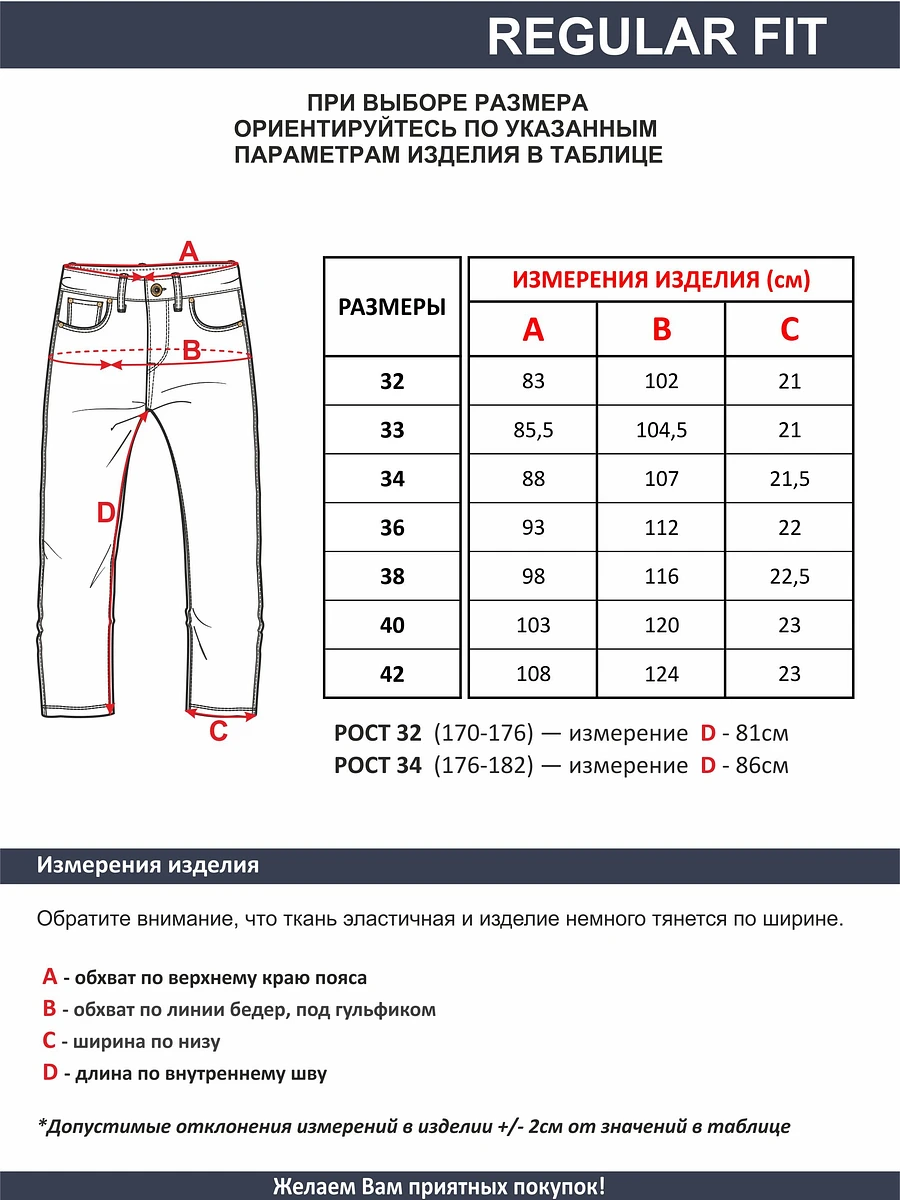 REGULAR FIT

ПРИ ВЫБОРЕ РАЗМЕРА ОРИЕНТИРУЙТЕСЬ ПО УКАЗАННЫМ ПАРАМЕТРАМ ИЗДЕЛИЯ В ТАБЛИЦЕ

A

B

D

C

| РАЗМЕРЫ | ИЗМЕРЕНИЯ ИЗДЕЛИЯ (см) | | |
|---|---|---|---|
| | A | B | C |
| 32 | 83 | 102 | 21 |
| 33 | 85,5 | 104,5 | 21 |
| 34 | 88 | 107 | 21,5 |
| 36 | 93 | 112 | 22 |
| 38 | 98 | 116 | 22,5 |
| 40 | 103 | 120 | 23 |
| 42 | 108 | 124 | 23 |

РОСТ 32 (170-176) — измерение D - 81см
РОСТ 34 (176-182) — измерение D - 86см

Измерения изделия

Обратите внимание, что ткань эластичная и изделие немного тянется по ширине.

A - обхват по верхнему краю пояса
B - обхват по линии бедер, под гульфиком
C - ширина по низу
D - длина по внутреннему шву

*Допустимые отклонения измерений в изделии +/- 2см от значений в таблице

Желаем Вам приятных покупок!